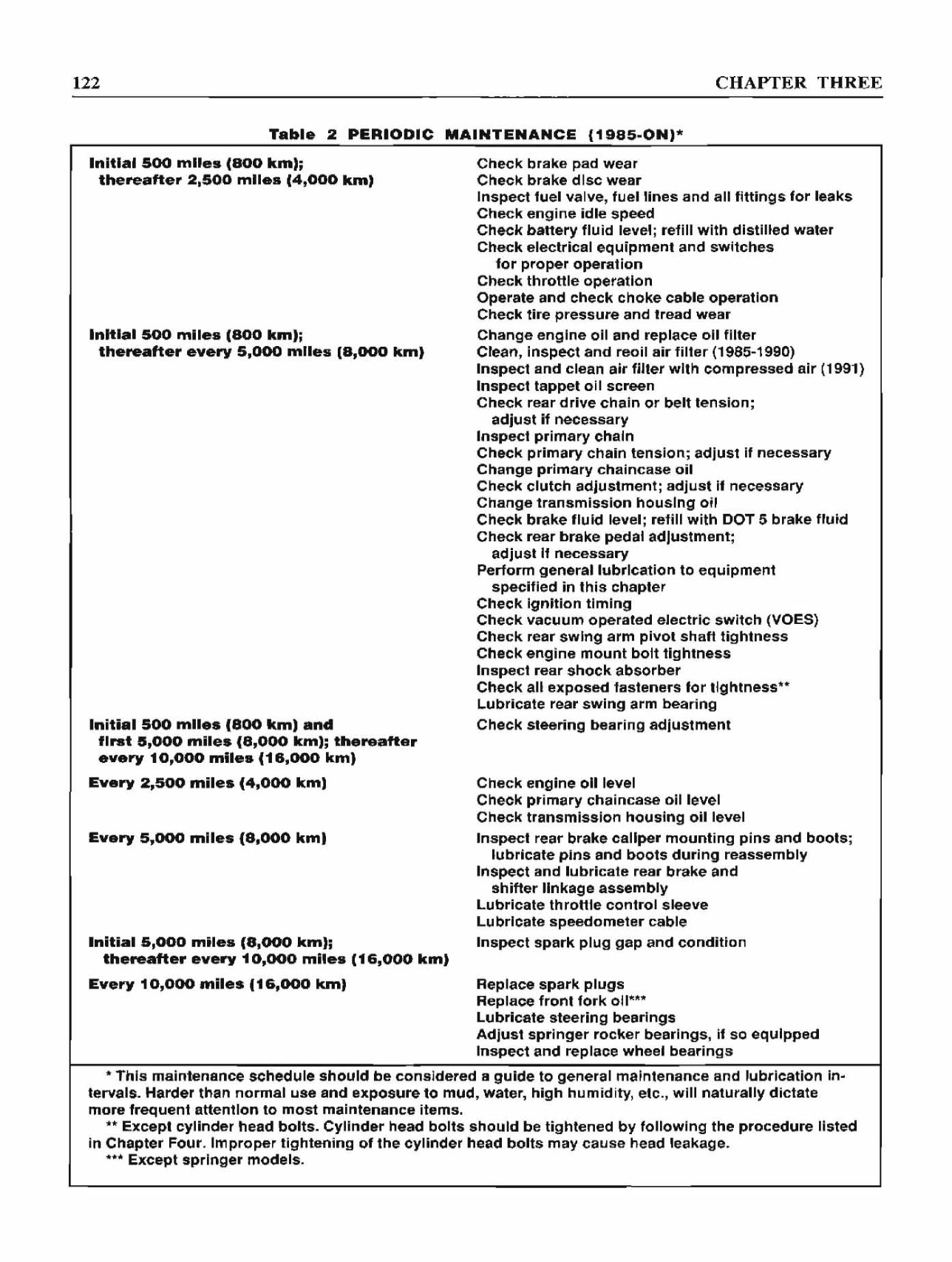 122 CHAPTER THREE

Table 2 PERIODIC MAINTENANCE (1985-ON)*

| | |
|---|---|
| Initial 500 miles (800 km); thereafter 2,500 miles (4,000 km) | Check brake pad wear<br>Check brake disc wear<br>Inspect fuel valve, fuel lines and all fittings for leaks<br>Check engine idle speed<br>Check battery fluid level; refill with distilled water<br>Check electrical equipment and switches for proper operation<br>Check throttle operation<br>Operate and check choke cable operation<br>Check tire pressure and tread wear |
| Initial 500 miles (800 km); thereafter every 5,000 miles (8,000 km) | Change engine oil and replace oil filter<br>Clean, inspect and reoil air filter (1985-1990)<br>Inspect and clean air filter with compressed air (1991)<br>Inspect tappet oil screen<br>Check rear drive chain or belt tension; adjust if necessary<br>Inspect primary chain<br>Check primary chain tension; adjust if necessary<br>Change primary chaincase oil<br>Check clutch adjustment; adjust if necessary<br>Change transmission housing oil<br>Check brake fluid level; refill with DOT 5 brake fluid<br>Check rear brake pedal adjustment; adjust if necessary<br>Perform general lubrication to equipment specified in this chapter<br>Check ignition timing<br>Check vacuum operated electric switch (VOES)<br>Check rear swing arm pivot shaft tightness<br>Check engine mount bolt tightness<br>Inspect rear shock absorber<br>Check all exposed fasteners for tightness**<br>Lubricate rear swing arm bearing |
| Initial 500 miles (800 km) and first 5,000 miles (8,000 km); thereafter every 10,000 miles (16,000 km) | Check steering bearing adjustment |
| Every 2,500 miles (4,000 km) | Check engine oil level<br>Check primary chaincase oil level<br>Check transmission housing oil level |
| Every 5,000 miles (8,000 km) | Inspect rear brake caliper mounting pins and boots; lubricate pins and boots during reassembly<br>Inspect and lubricate rear brake and shifter linkage assembly<br>Lubricate throttle control sleeve<br>Lubricate speedometer cable |
| Initial 5,000 miles (8,000 km); thereafter every 10,000 miles (16,000 km) | Inspect spark plug gap and condition |
| Every 10,000 miles (16,000 km) | Replace spark plugs<br>Replace front fork oil***<br>Lubricate steering bearings<br>Adjust springer rocker bearings, if so equipped<br>Inspect and replace wheel bearings |

* This maintenance schedule should be considered a guide to general maintenance and lubrication intervals. Harder than normal use and exposure to mud, water, high humidity, etc., will naturally dictate more frequent attention to most maintenance items.
** Except cylinder head bolts. Cylinder head bolts should be tightened by following the procedure listed in Chapter Four. Improper tightening of the cylinder head bolts may cause head leakage.
*** Except springer models.